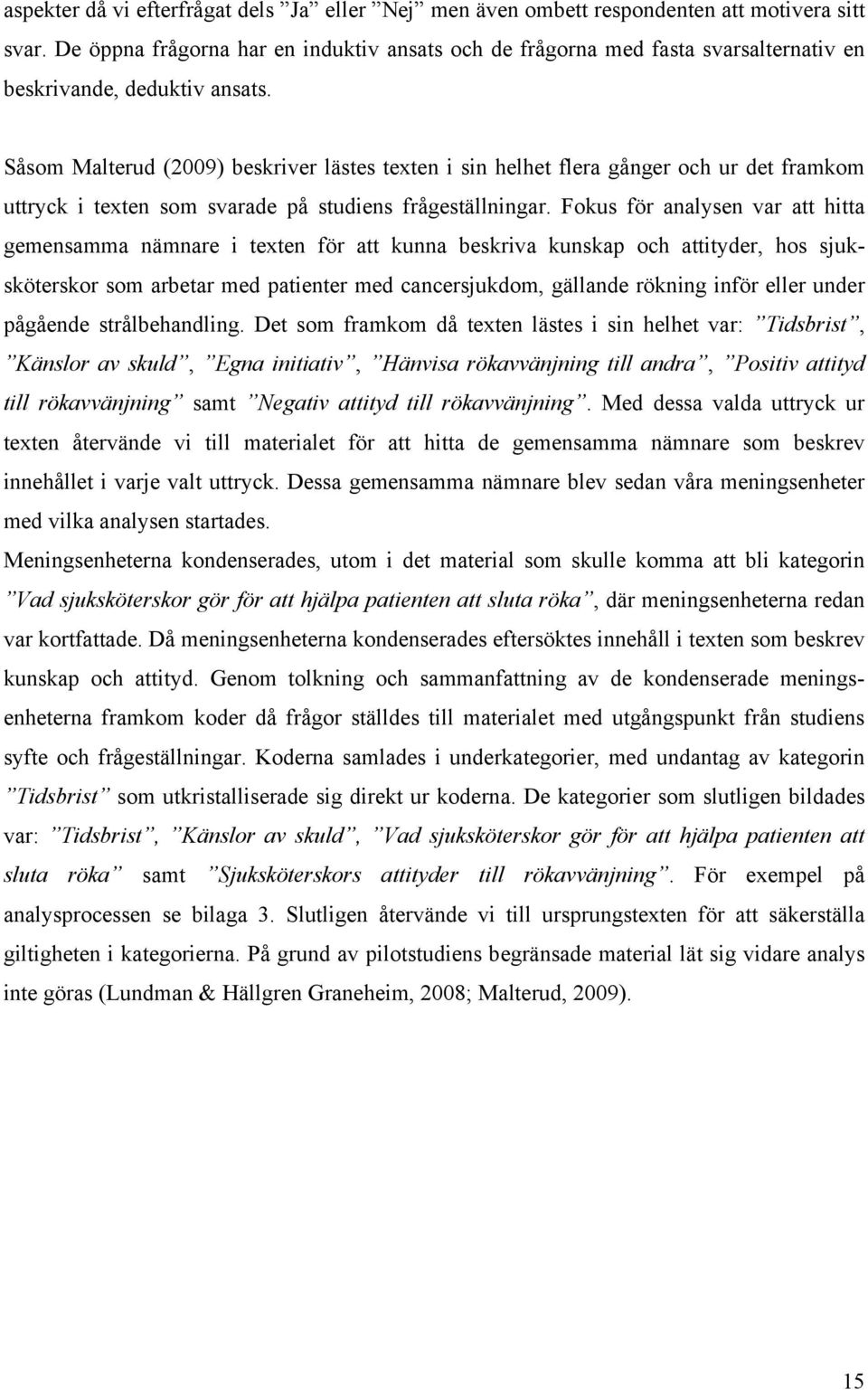 aspekter då vi efterfrågat dels ”Ja” eller ”Nej” men även ombett respondenten att motivera sitt svar. De öppna frågorna har en induktiv ansats och de frågorna med fasta svarsalternativ en beskrivande, deduktiv ansats.

Såsom Malterud (2009) beskriver lästes texten i sin helhet flera gånger och ur det framkom uttryck i texten som svarade på studiens frågeställningar. Fokus för analysen var att hitta gemensamma nämnare i texten för att kunna beskriva kunskap och attityder, hos sjuksköterskor som arbetar med patienter med cancersjukdom, gällande rökning inför eller under pågående strålbehandling. Det som framkom då texten lästes i sin helhet var: ”Tidsbrist”, ”Känslor av skuld”, ”Egna initiativ”, ”Hänvisa rökavvänjning till andra”, ”Positiv attityd till rökavvänjning” samt ”Negativ attityd till rökavvänjning”. Med dessa valda uttryck ur texten återvände vi till materialet för att hitta de gemensamma nämnare som beskrev innehållet i varje valt uttryck. Dessa gemensamma nämnare blev sedan våra meningsenheter med vilka analysen startades.
Meningsenheterna kondenserades, utom i det material som skulle komma att bli kategorin ”Vad sjuksköterskor gör för att hjälpa patienten att sluta röka”, där meningsenheterna redan var kortfattade. Då meningsenheterna kondenserades eftersöktes innehåll i texten som beskrev kunskap och attityd. Genom tolkning och sammanfattning av de kondenserade meningsenheterna framkom koder då frågor ställdes till materialet med utgångspunkt från studiens syfte och frågeställningar. Koderna samlades i underkategorier, med undantag av kategorin ”Tidsbrist” som utkristalliserade sig direkt ur koderna. De kategorier som slutligen bildades var: ”Tidsbrist”, ”Känslor av skuld”, ”Vad sjuksköterskor gör för att hjälpa patienten att sluta röka” samt ”Sjuksköterskors attityder till rökavvänjning”. För exempel på analysprocessen se bilaga 3. Slutligen återvände vi till ursprungstexten för att säkerställa giltigheten i kategorierna. På grund av pilotstudiens begränsade material lät sig vidare analys inte göras (Lundman & Hällgren Graneheim, 2008; Malterud, 2009).

15